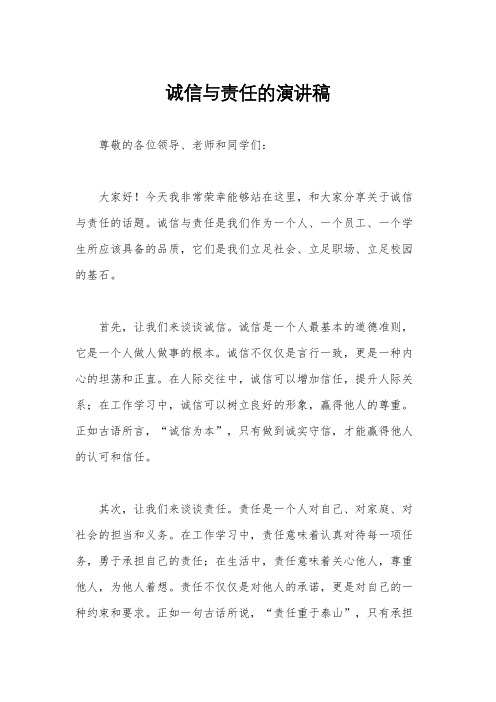 诚信与责任的演讲稿

尊敬的各位领导、老师和同学们：

大家好！今天我非常荣幸能够站在这里，和大家分享关于诚信与责任的话题。诚信与责任是我们作为一个人、一个员工、一个学生所应该具备的品质，它们是我们立足社会、立足职场、立足校园的基石。

首先，让我们来谈谈诚信。诚信是一个人最基本的道德准则，它是一个人做人做事的根本。诚信不仅仅是言行一致，更是一种内心的坦荡和正直。在人际交往中，诚信可以增加信任，提升人际关系；在工作学习中，诚信可以树立良好的形象，赢得他人的尊重。正如古语所言，“诚信为本”，只有做到诚实守信，才能赢得他人的认可和信任。

其次，让我们来谈谈责任。责任是一个人对自己、对家庭、对社会的担当和义务。在工作学习中，责任意味着认真对待每一项任务，勇于承担自己的责任；在生活中，责任意味着关心他人，尊重他人，为他人着想。责任不仅仅是对他人的承诺，更是对自己的一种约束和要求。正如一句古话所说，“责任重于泰山”，只有承担